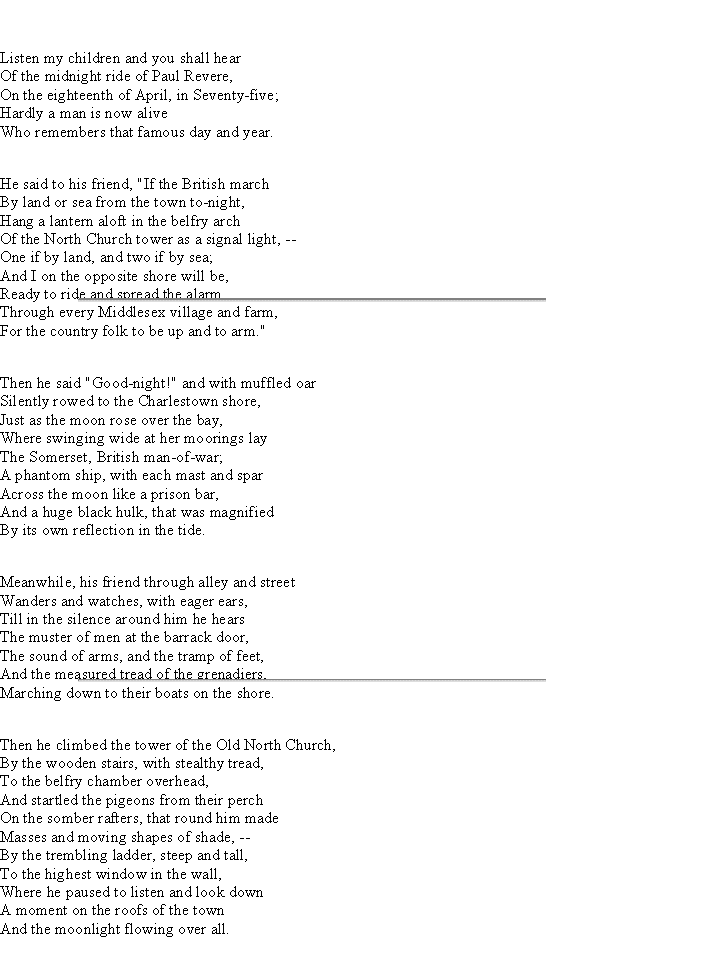 Listen my children and you shall hear
Of the midnight ride of Paul Revere,
On the eighteenth of April, in Seventy-five;
Hardly a man is now alive
Who remembers that famous day and year.

He said to his friend, "If the British march
By land or sea from the town to-night,
Hang a lantern aloft in the belfry arch
Of the North Church tower as a signal light, --
One if by land, and two if by sea;
And I on the opposite shore will be,
Ready to ride and spread the alarm
Through every Middlesex village and farm,
For the country folk to be up and to arm."

Then he said "Good-night!" and with muffled oar
Silently rowed to the Charlestown shore,
Just as the moon rose over the bay,
Where swinging wide at her moorings lay
The Somerset, British man-of-war;
A phantom ship, with each mast and spar
Across the moon like a prison bar,
And a huge black hulk, that was magnified
By its own reflection in the tide.

Meanwhile, his friend through alley and street
Wanders and watches, with eager ears,
Till in the silence around him he hears
The muster of men at the barrack door,
The sound of arms, and the tramp of feet,
And the measured tread of the grenadiers,
Marching down to their boats on the shore.

Then he climbed the tower of the Old North Church,
By the wooden stairs, with stealthy tread,
To the belfry chamber overhead,
And startled the pigeons from their perch
On the somber rafters, that round him made
Masses and moving shapes of shade, --
By the trembling ladder, steep and tall,
To the highest window in the wall,
Where he paused to listen and look down
A moment on the roofs of the town
And the moonlight flowing over all.